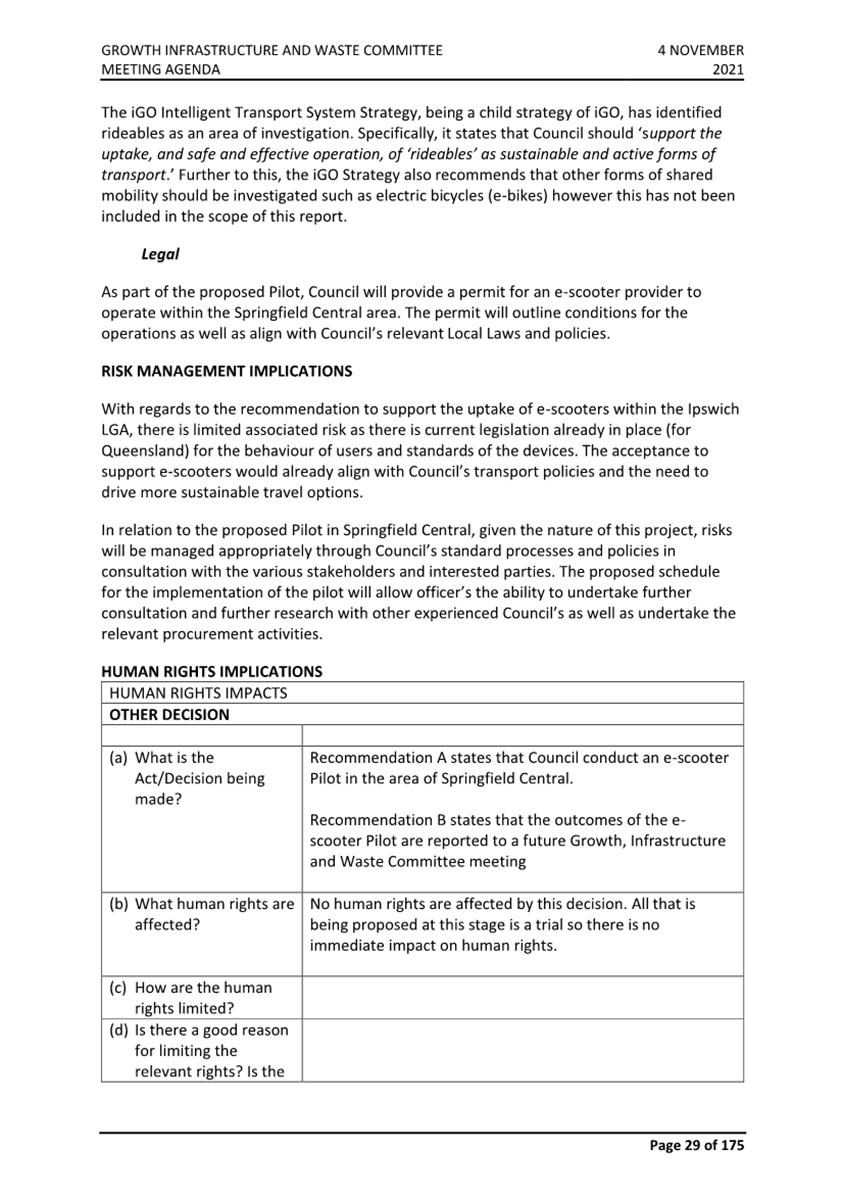 GROWTH INFRASTRUCTURE AND WASTE COMMITTEE
MEETING AGENDA

4 NOVEMBER
2021

The iGO Intelligent Transport System Strategy, being a child strategy of iGO, has identified rideables as an area of investigation. Specifically, it states that Council should 'support the uptake, and safe and effective operation, of 'rideables' as sustainable and active forms of transport.' Further to this, the iGO Strategy also recommends that other forms of shared mobility should be investigated such as electric bicycles (e-bikes) however this has not been included in the scope of this report.

Legal

As part of the proposed Pilot, Council will provide a permit for an e-scooter provider to operate within the Springfield Central area. The permit will outline conditions for the operations as well as align with Council's relevant Local Laws and policies.

RISK MANAGEMENT IMPLICATIONS

With regards to the recommendation to support the uptake of e-scooters within the Ipswich LGA, there is limited associated risk as there is current legislation already in place (for Queensland) for the behaviour of users and standards of the devices. The acceptance to support e-scooters would already align with Council's transport policies and the need to drive more sustainable travel options.

In relation to the proposed Pilot in Springfield Central, given the nature of this project, risks will be managed appropriately through Council's standard processes and policies in consultation with the various stakeholders and interested parties. The proposed schedule for the implementation of the pilot will allow officer's the ability to undertake further consultation and further research with other experienced Council's as well as undertake the relevant procurement activities.

HUMAN RIGHTS IMPLICATIONS

| HUMAN RIGHTS IMPACTS | |
|---|---|
| OTHER DECISION | |
| | |
| (a) What is the Act/Decision being made? | Recommendation A states that Council conduct an e-scooter Pilot in the area of Springfield Central. Recommendation B states that the outcomes of the e-scooter Pilot are reported to a future Growth, Infrastructure and Waste Committee meeting |
| (b) What human rights are affected? | No human rights are affected by this decision. All that is being proposed at this stage is a trial so there is no immediate impact on human rights. |
| (c) How are the human rights limited? | |
| (d) Is there a good reason for limiting the relevant rights? Is the | |

Page 29 of 175